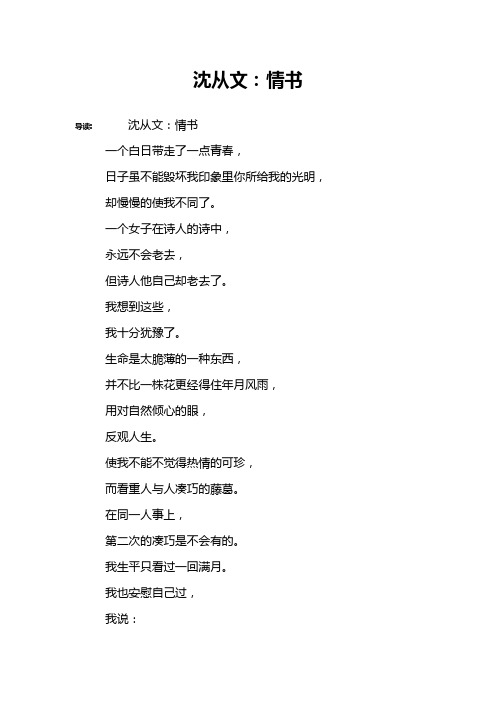 沈从文：情书

导读： 沈从文：情书

一个白日带走了一点青春，

日子虽不能毁坏我印象里你所给我的光明，

却慢慢的使我不同了。

一个女子在诗人的诗中，

永远不会老去，

但诗人他自己却老去了。

我想到这些，

我十分犹豫了。

生命是太脆薄的一种东西，

并不比一株花更经得住年月风雨，

用对自然倾心的眼，

反观人生。

使我不能不觉得热情的可珍，

而看重人与人凑巧的藤葛。

在同一人事上，

第二次的凑巧是不会有的。

我生平只看过一回满月。

我也安慰自己过，

我说：